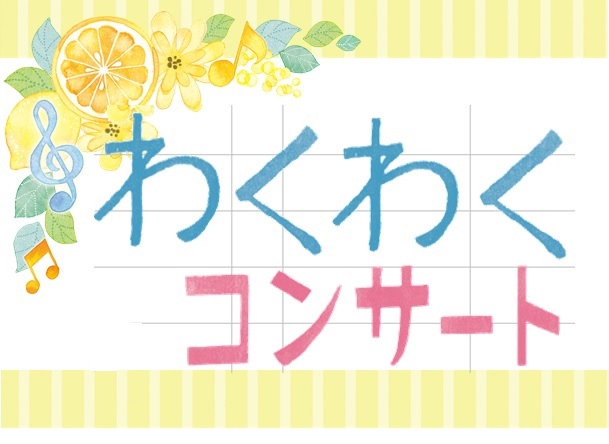 わくわく
コンサート